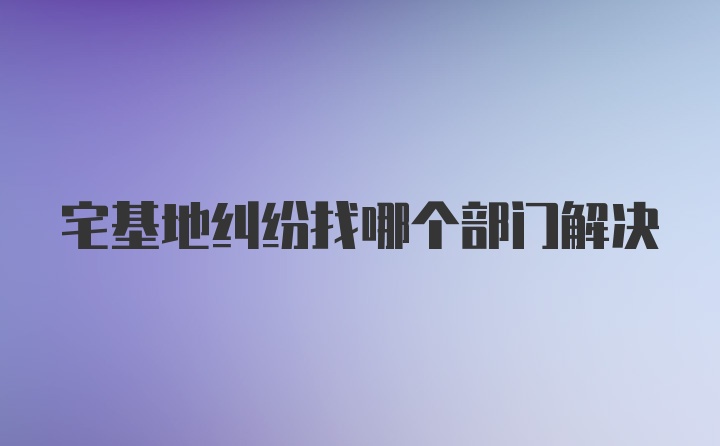 宅基地纠纷找哪个部门解决